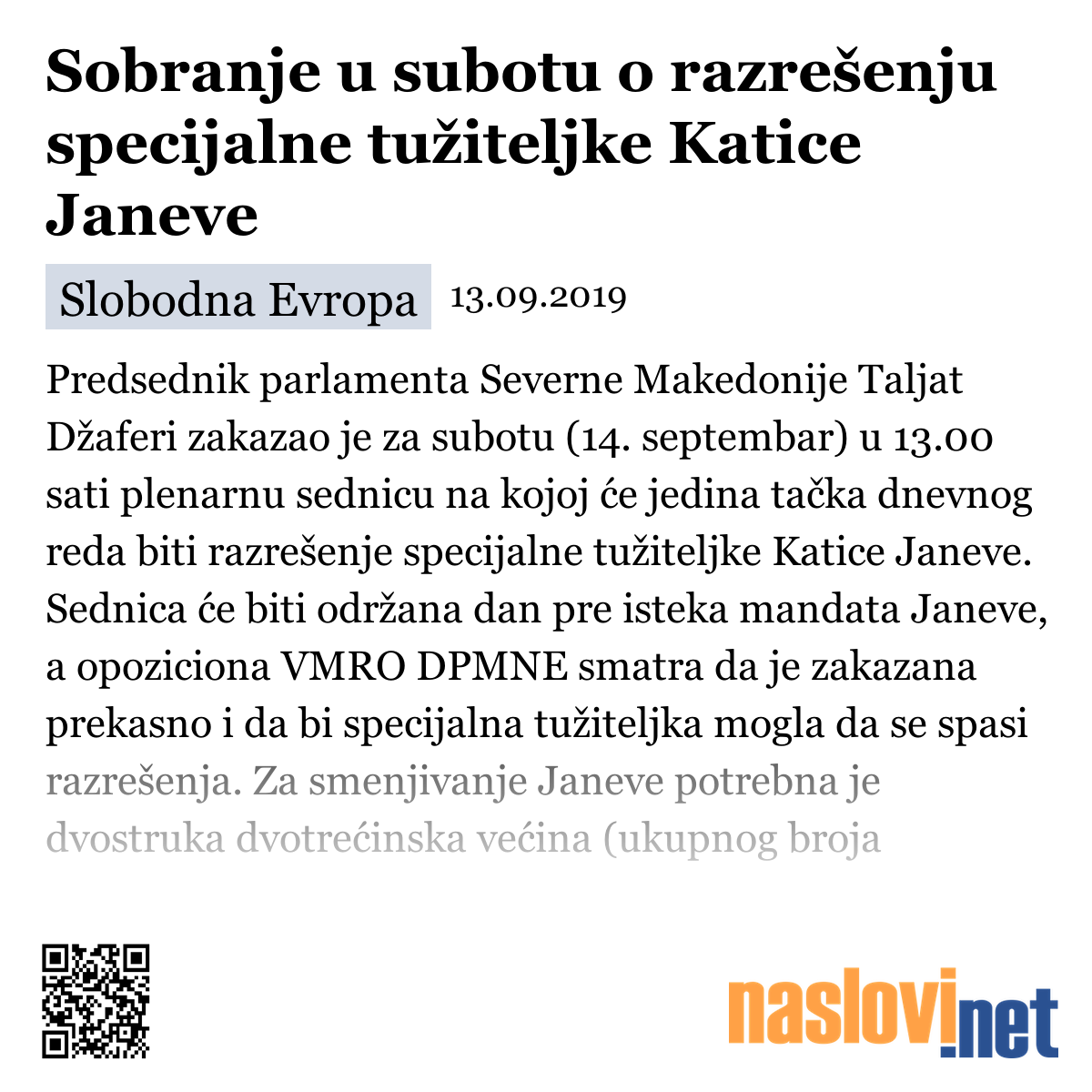 Sobranje u subotu o razrešenju specijalne tužiteljke Katice Janeve

Slobodna Evropa 13.09.2019

Predsednik parlamenta Severne Makedonije Taljat Džaferi zakazao je za subotu (14. septembar) u 13.00 sati plenarnu sednicu na kojoj će jedina tačka dnevnog reda biti razrešenje specijalne tužiteljke Katice Janeve. Sednica će biti održana dan pre isteka mandata Janeve, a opoziciona VMRO DPMNE smatra da je zakazana prekasno i da bi specijalna tužiteljka mogla da se spasi razrešenja. Za smenjivanje Janeve potrebna je dvostruka dvotrećinska većina (ukupnog broja

naslovi.net